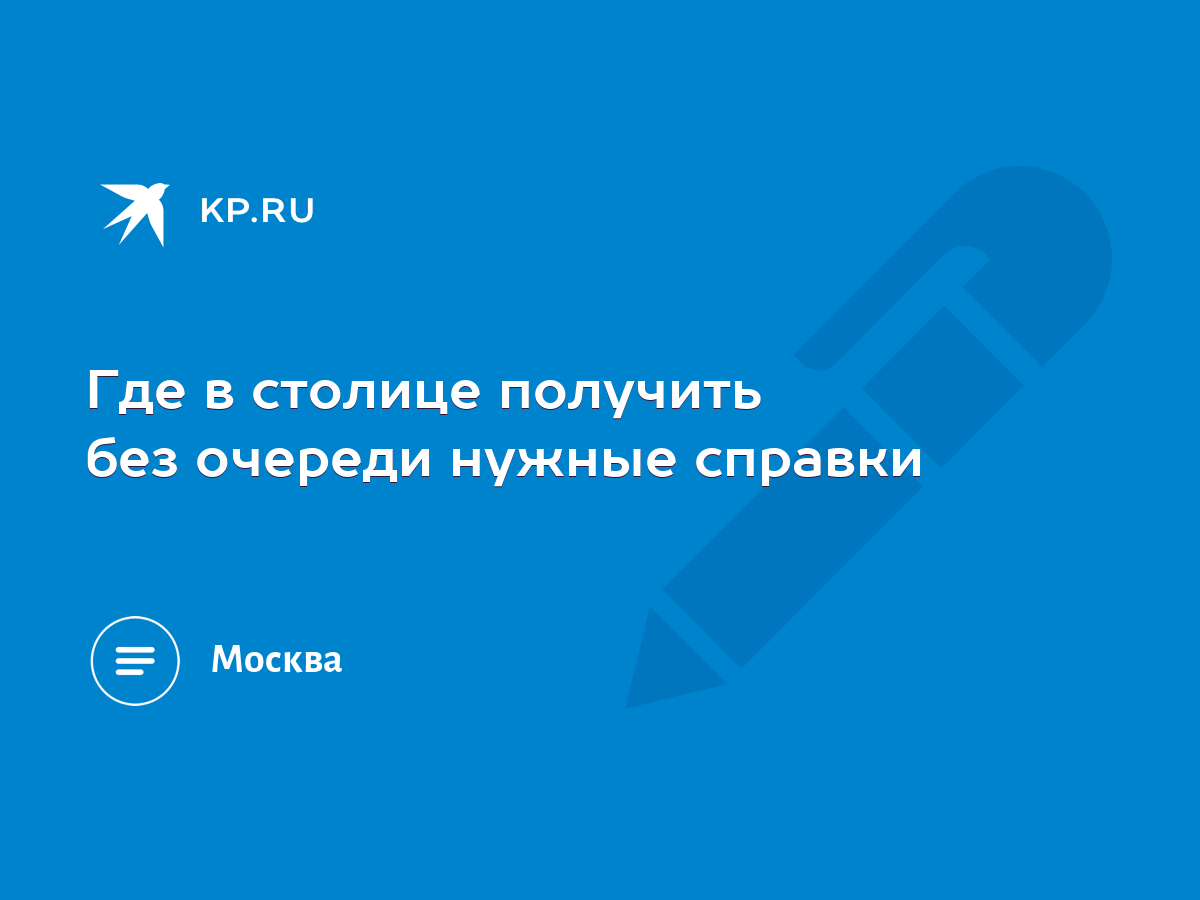 KP.RU

Где в столице получить без очереди нужные справки

Москва